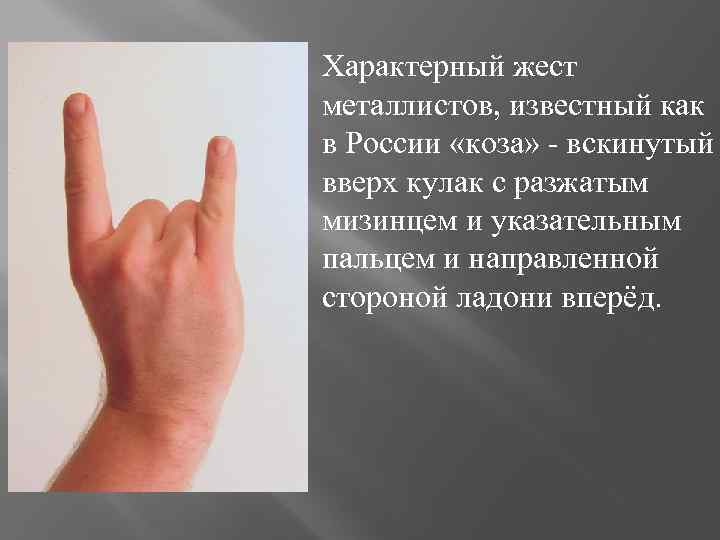 Характерный жест металлистов, известный как в России «коза» - вскинутый вверх кулак с разжатым мизинцем и указательным пальцем и направленной стороной ладони вперёд.